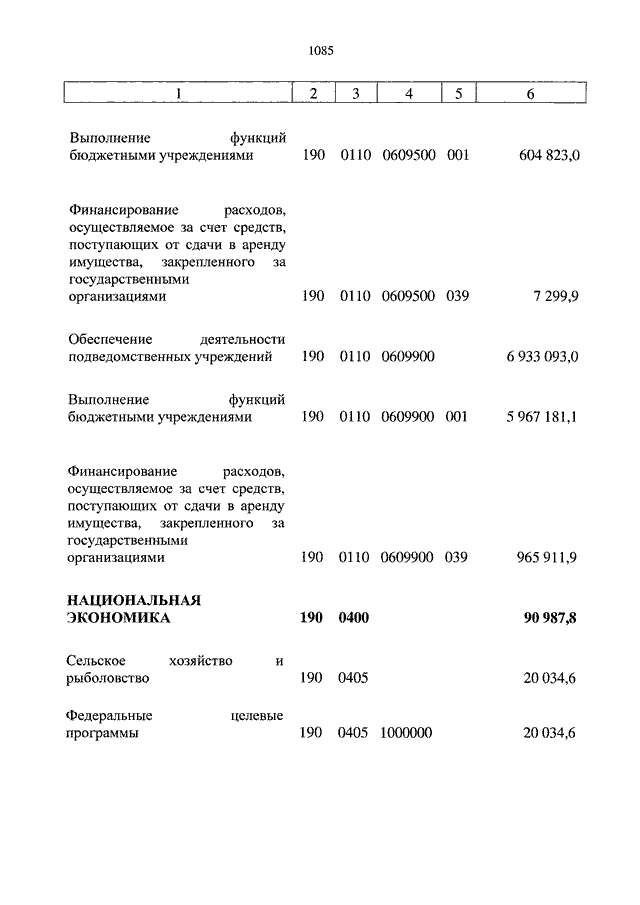 1085

| 1 | 2 | 3 | 4 | 5 | 6 |
|---|---|---|---|---|---|
| Выполнение функций бюджетными учреждениями | 190 | 0110 | 0609500 | 001 | 604 823,0 |
| Финансирование расходов, осуществляемое за счет средств, поступающих от сдачи в аренду имущества, закрепленного за государственными организациями | 190 | 0110 | 0609500 | 039 | 7 299,9 |
| Обеспечение деятельности подведомственных учреждений | 190 | 0110 | 0609900 | | 6 933 093,0 |
| Выполнение функций бюджетными учреждениями | 190 | 0110 | 0609900 | 001 | 5 967 181,1 |
| Финансирование расходов, осуществляемое за счет средств, поступающих от сдачи в аренду имущества, закрепленного за государственными организациями | 190 | 0110 | 0609900 | 039 | 965 911,9 |
| **НАЦИОНАЛЬНАЯ ЭКОНОМИКА** | **190** | **0400** | | | **90 987,8** |
| Сельское хозяйство и рыболовство | 190 | 0405 | | | 20 034,6 |
| Федеральные целевые программы | 190 | 0405 | 1000000 | | 20 034,6 |